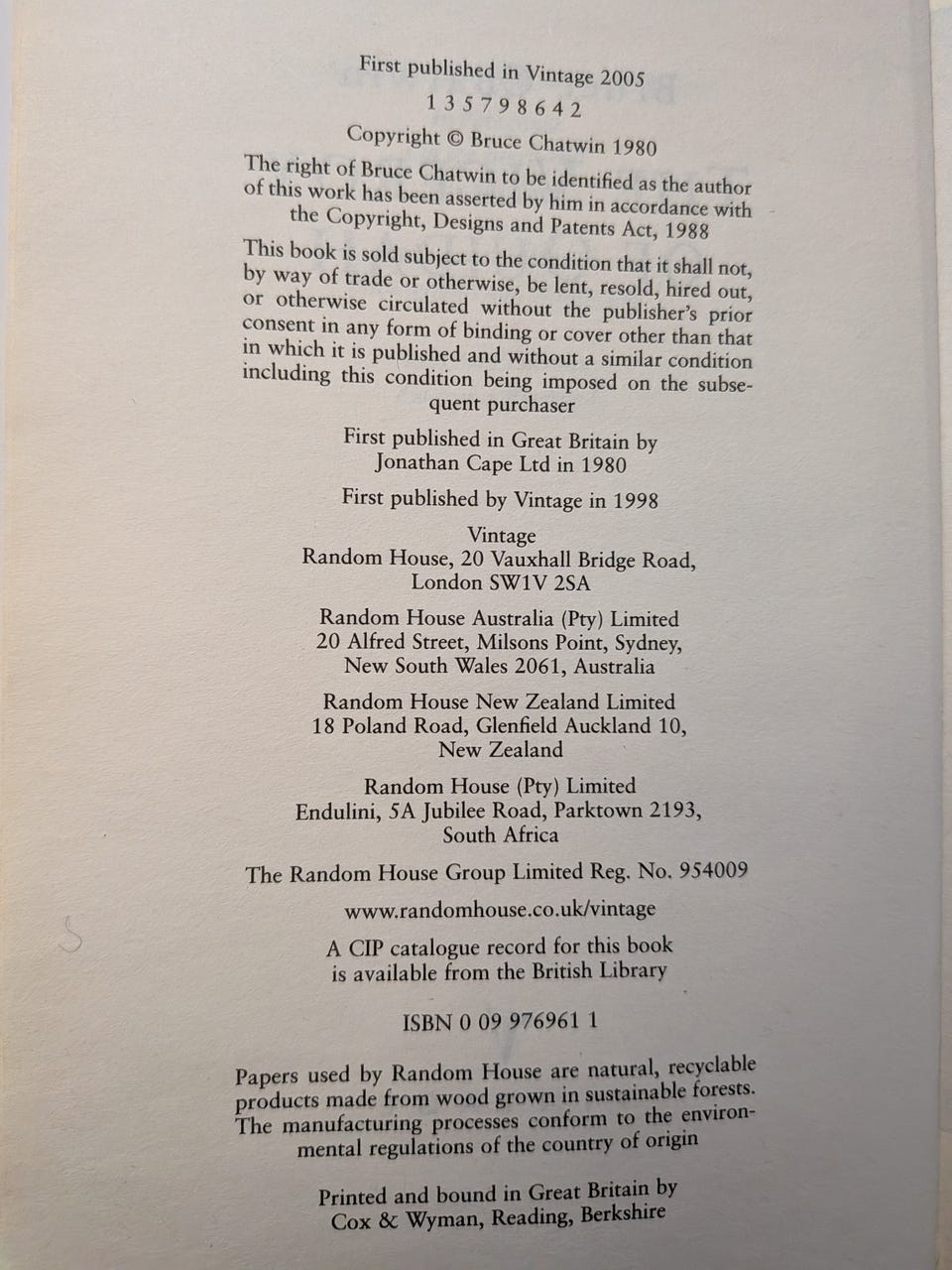 First published in Vintage 2005

1 3 5 7 9 8 6 4 2

Copyright © Bruce Chatwin 1980

The right of Bruce Chatwin to be identified as the author of this work has been asserted by him in accordance with the Copyright, Designs and Patents Act, 1988

This book is sold subject to the condition that it shall not, by way of trade or otherwise, be lent, resold, hired out, or otherwise circulated without the publisher's prior consent in any form of binding or cover other than that in which it is published and without a similar condition including this condition being imposed on the subsequent purchaser

First published in Great Britain by Jonathan Cape Ltd in 1980

First published by Vintage in 1998

Vintage
Random House, 20 Vauxhall Bridge Road, London SW1V 2SA

Random House Australia (Pty) Limited
20 Alfred Street, Milsons Point, Sydney, New South Wales 2061, Australia

Random House New Zealand Limited
18 Poland Road, Glenfield Auckland 10, New Zealand

Random House (Pty) Limited
Endulini, 5A Jubilee Road, Parktown 2193, South Africa

The Random House Group Limited Reg. No. 954009

www.randomhouse.co.uk/vintage

A CIP catalogue record for this book is available from the British Library

ISBN 0 09 976961 1

Papers used by Random House are natural, recyclable products made from wood grown in sustainable forests. The manufacturing processes conform to the environmental regulations of the country of origin

Printed and bound in Great Britain by Cox & Wyman, Reading, Berkshire